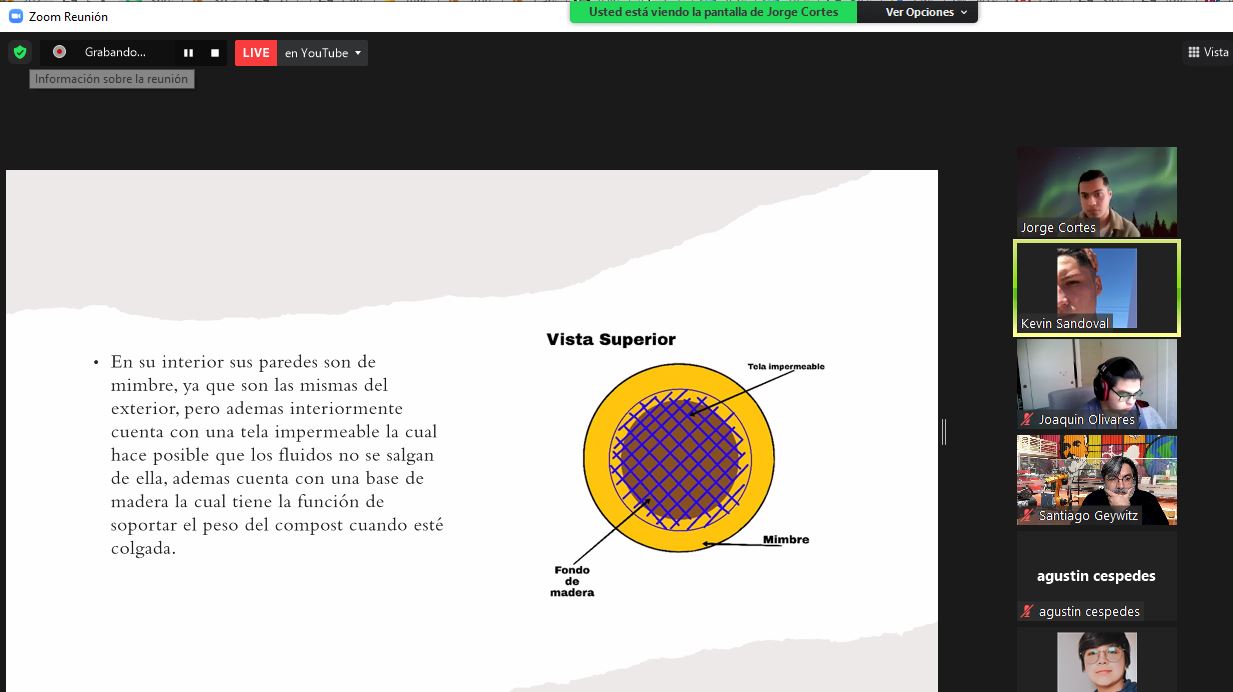 Zoom Reunión

Usted está viendo la pantalla de Jorge Cortes

Ver Opciones

Grabando...

LIVE

en YouTube

Vista

Información sobre la reunión

• En su interior sus paredes son de mimbre, ya que son las mismas del exterior, pero ademas interiormente cuenta con una tela impermeable la cual hace posible que los fluidos no se salgan de ella, ademas cuenta con una base de madera la cual tiene la función de soportar el peso del compost cuando esté colgada.

Vista Superior

Tela impermeable

Mimbre

Fondo de madera

Jorge Cortes

Kevin Sandoval

Joaquin Olivares

Santiago Geywitz

agustin cespedes

agustin cespedes